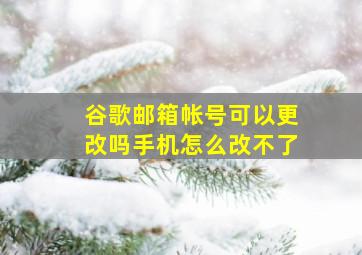 谷歌邮箱帐号可以更改吗手机怎么改不了